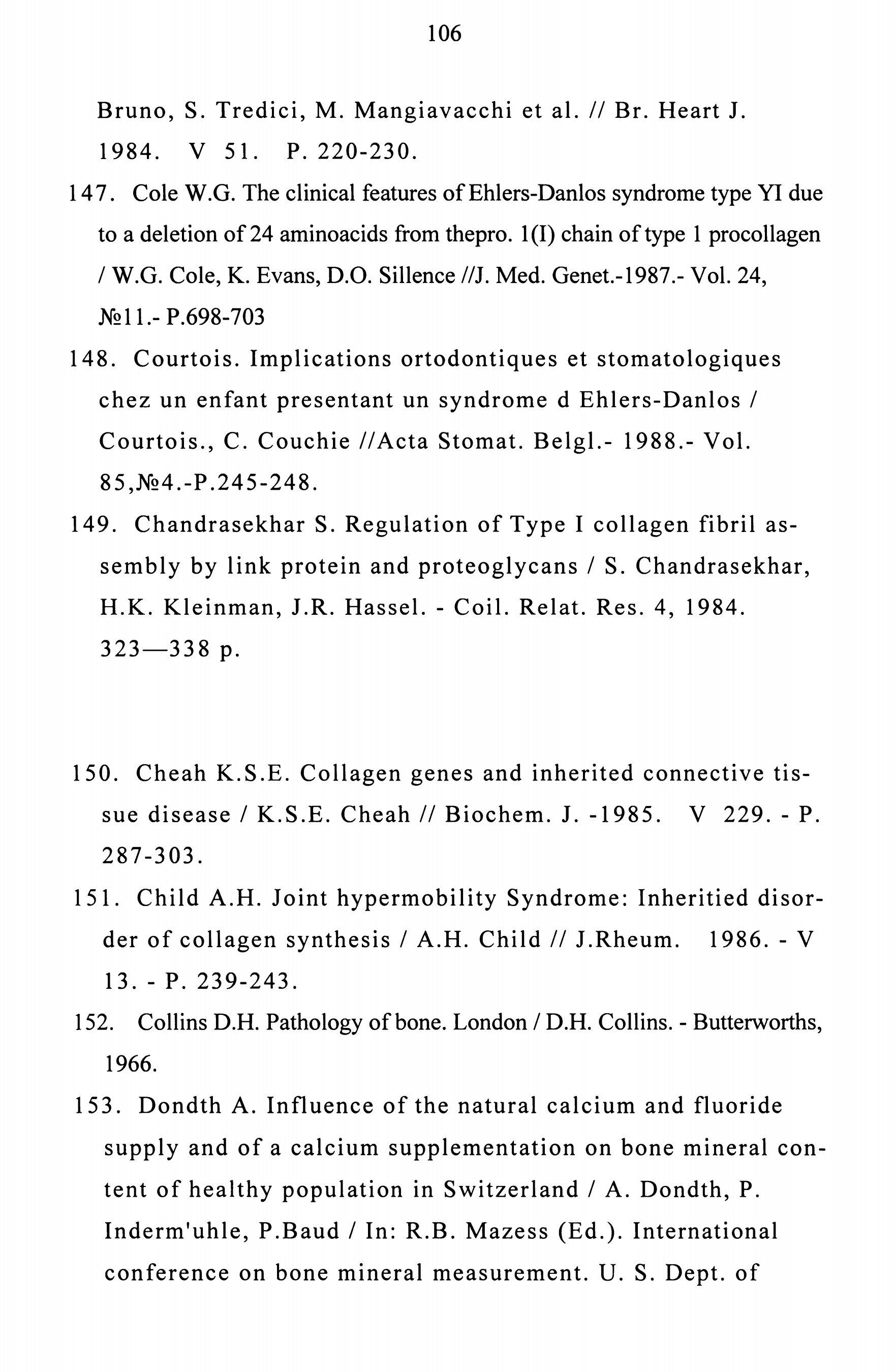 106

Bruno, S. Tredici, M. Mangiavacchi et al. // Br. Heart J. 1984. V 51. P. 220-230.

147. Cole W.G. The clinical features of Ehlers-Danlos syndrome type YI due to a deletion of 24 aminoacids from thepro. 1(I) chain of type 1 procollagen / W.G. Cole, K. Evans, D.O. Sillence //J. Med. Genet.-1987.- Vol. 24, №11.- P.698-703

148. Courtois. Implications ortodontiques et stomatologiques chez un enfant presentant un syndrome d Ehlers-Danlos / Courtois., C. Couchie //Acta Stomat. Belgl.- 1988.- Vol. 85,№4.-P.245-248.

149. Chandrasekhar S. Regulation of Type I collagen fibril assembly by link protein and proteoglycans / S. Chandrasekhar, H.K. Kleinman, J.R. Hassel. - Coil. Relat. Res. 4, 1984. 323—338 p.

150. Cheah K.S.E. Collagen genes and inherited connective tissue disease / K.S.E. Cheah // Biochem. J. -1985. V 229. - P. 287-303.

151. Child A.H. Joint hypermobility Syndrome: Inheritied disorder of collagen synthesis / A.H. Child // J.Rheum. 1986. - V 13. - P. 239-243.

152. Collins D.H. Pathology of bone. London / D.H. Collins. - Butterworths, 1966.

153. Dondth A. Influence of the natural calcium and fluoride supply and of a calcium supplementation on bone mineral content of healthy population in Switzerland / A. Dondth, P. Inderm'uhle, P.Baud / In: R.B. Mazess (Ed.). International conference on bone mineral measurement. U. S. Dept. of